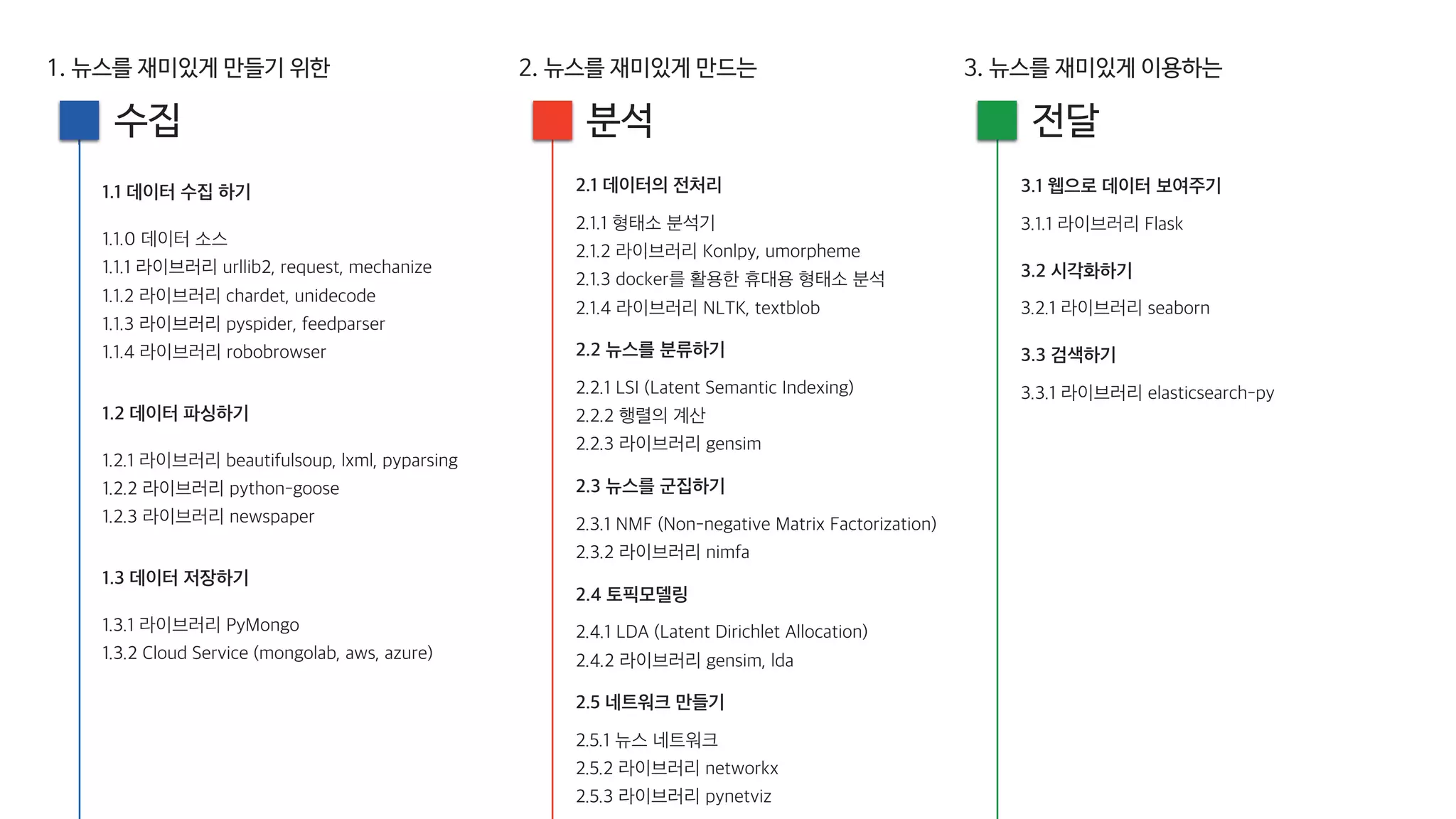 1. 뉴스를 재미있게 만들기 위한

수집

1.1 데이터 수집 하기

1.1.0 데이터 소스
1.1.1 라이브러리 urllib2, request, mechanize
1.1.2 라이브러리 chardet, unidecode
1.1.3 라이브러리 pyspider, feedparser
1.1.4 라이브러리 robobrowser

1.2 데이터 파싱하기

1.2.1 라이브러리 beautifulsoup, lxml, pyparsing
1.2.2 라이브러리 python-goose
1.2.3 라이브러리 newspaper

1.3 데이터 저장하기

1.3.1 라이브러리 PyMongo
1.3.2 Cloud Service (mongolab, aws, azure)

2. 뉴스를 재미있게 만드는

분석

2.1 데이터의 전처리

2.1.1 형태소 분석기
2.1.2 라이브러리 Konlpy, umorpheme
2.1.3 docker를 활용한 휴대용 형태소 분석
2.1.4 라이브러리 NLTK, textblob

2.2 뉴스를 분류하기

2.2.1 LSI (Latent Semantic Indexing)
2.2.2 행렬의 계산
2.2.3 라이브러리 gensim

2.3 뉴스를 군집하기

2.3.1 NMF (Non-negative Matrix Factorization)
2.3.2 라이브러리 nimfa

2.4 토픽모델링

2.4.1 LDA (Latent Dirichlet Allocation)
2.4.2 라이브러리 gensim, lda

2.5 네트워크 만들기

2.5.1 뉴스 네트워크
2.5.2 라이브러리 networkx
2.5.3 라이브러리 pynetviz

3. 뉴스를 재미있게 이용하는

전달

3.1 웹으로 데이터 보여주기

3.1.1 라이브러리 Flask

3.2 시각화하기

3.2.1 라이브러리 seaborn

3.3 검색하기

3.3.1 라이브러리 elasticsearch-py